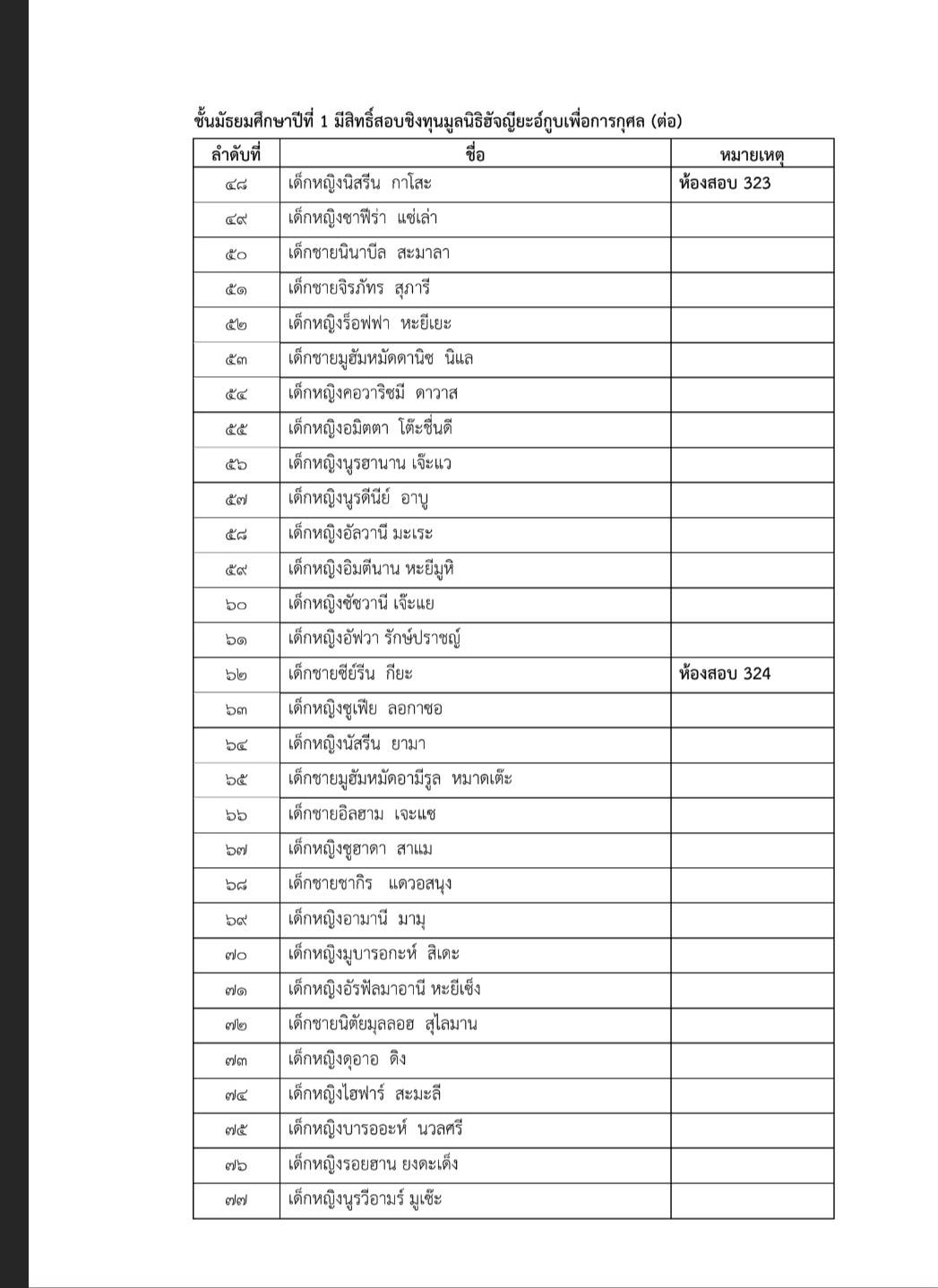 ชั้นมัธยมศึกษาปีที่ 1 มีสิทธิ์สอบชิงทุนมูลนิธิฮัจญียะอ์กูบเพื่อการกุศล (ต่อ)

| ลำดับที่ | ชื่อ | หมายเหตุ |
|---|---|---|
| ๔๘ | เด็กหญิงนิสรีน กาโสะ | ห้องสอบ 323 |
| ๔๙ | เด็กหญิงซาฟีร่า แซ่เล่า | |
| ๕๐ | เด็กชายนินาบีล สะมาลา | |
| ๕๑ | เด็กชายจิรภัทร สุภารี | |
| ๕๒ | เด็กหญิงร็อฟฟา หะยีเยะ | |
| ๕๓ | เด็กชายมูฮัมหมัดดานิช นิแล | |
| ๕๔ | เด็กหญิงคอวาริซมี ดาวาส | |
| ๕๕ | เด็กหญิงอมิตตา โต๊ะชื่นดี | |
| ๕๖ | เด็กหญิงนูรฮานาน เจ๊ะแว | |
| ๕๗ | เด็กหญิงนูรดีนีย์ อาบู | |
| ๕๘ | เด็กหญิงอัลวานี มะเระ | |
| ๕๙ | เด็กหญิงอิมตีนาน หะยีมูหิ | |
| ๖๐ | เด็กหญิงซัซวานี เจ๊ะแย | |
| ๖๑ | เด็กหญิงอัฟวา รักษ์ปราชญ์ | |
| ๖๒ | เด็กชายซีย์รีน กียะ | ห้องสอบ 324 |
| ๖๓ | เด็กหญิงซูเฟีย ลอกาซอ | |
| ๖๔ | เด็กหญิงนัสรีน ยามา | |
| ๖๕ | เด็กชายมูฮัมหมัดอามีรูล หมาดเต๊ะ | |
| ๖๖ | เด็กชายอิลฮาม เจะแซ | |
| ๖๗ | เด็กหญิงซูฮาดา สาแม | |
| ๖๘ | เด็กชายซากิร แดวอสนุง | |
| ๖๙ | เด็กหญิงอามานี มามุ | |
| ๗๐ | เด็กหญิงมูบารอกะห์ สิเดะ | |
| ๗๑ | เด็กหญิงอัรฟัลมาอานี หะยีเซ็ง | |
| ๗๒ | เด็กชายนิตัยมุลลอฮ สุไลมาน | |
| ๗๓ | เด็กหญิงดุอาอ ดิง | |
| ๗๔ | เด็กหญิงไฮฟาร์ สะมะลี | |
| ๗๕ | เด็กหญิงบารออะห์ นวลศรี | |
| ๗๖ | เด็กหญิงรอยฮาน ยงดะเด็ง | |
| ๗๗ | เด็กหญิงนูรวีอามร์ มูเซ๊ะ | |